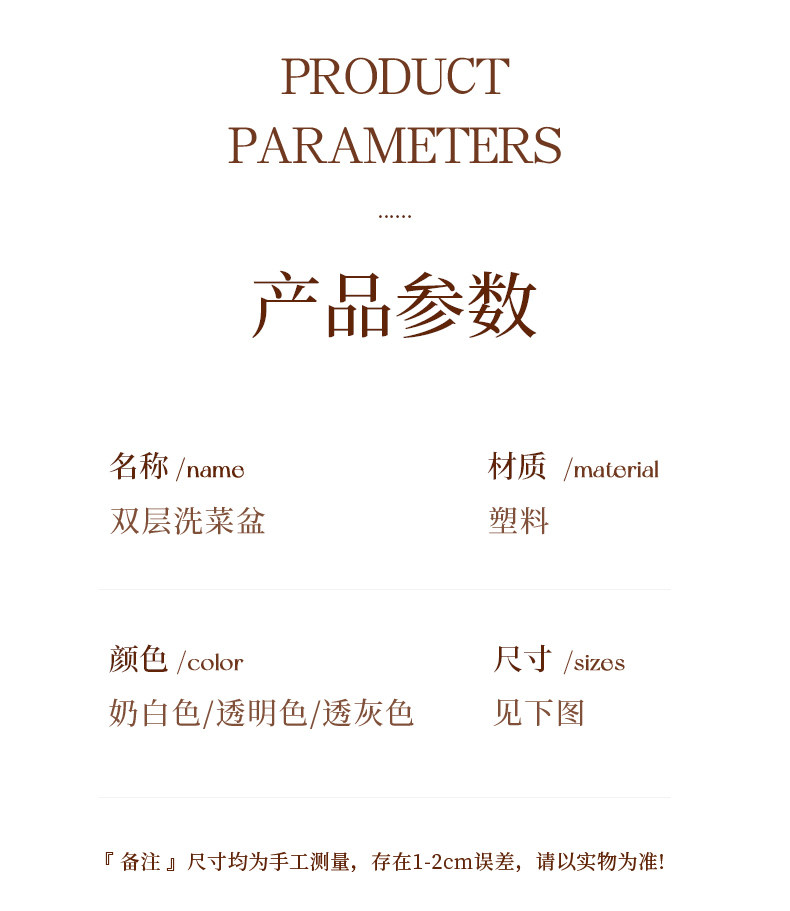 PRODUCT
PARAMETERS

......

产品参数

名称 /name
双层洗菜盆

材质 /material
塑料

颜色 /color
奶白色/透明色/透灰色

尺寸 /sizes
见下图

『备注』尺寸均为手工测量，存在1-2cm误差，请以实物为准!